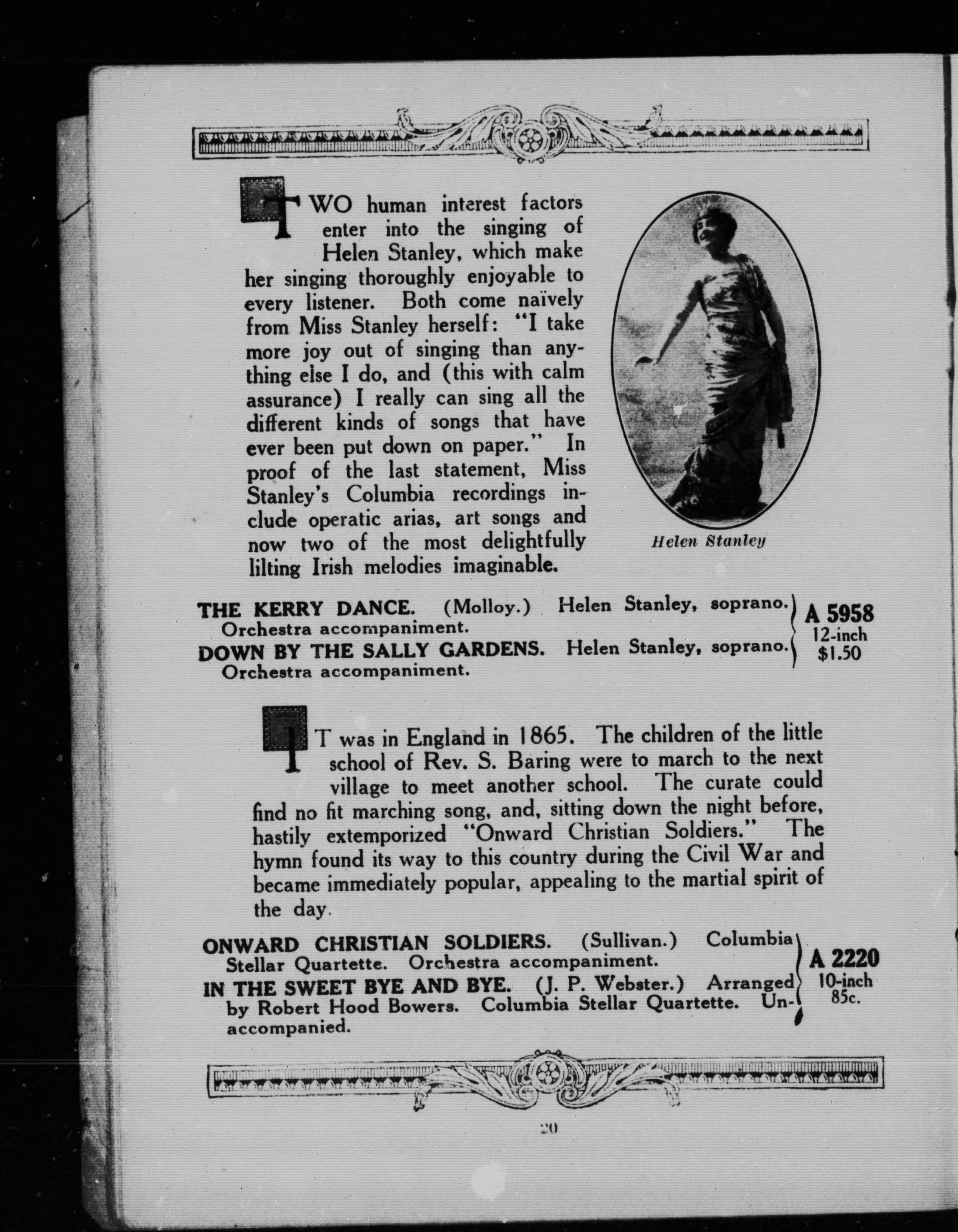 TWO human interest factors enter into the singing of Helen Stanley, which make her singing thoroughly enjoyable to every listener. Both come naïvely from Miss Stanley herself: "I take more joy out of singing than anything else I do, and (this with calm assurance) I really can sing all the different kinds of songs that have ever been put down on paper." In proof of the last statement, Miss Stanley's Columbia recordings include operatic arias, art songs and now two of the most delightfully lilting Irish melodies imaginable.

Helen Stanley

THE KERRY DANCE. (Molloy.) Helen Stanley, soprano. Orchestra accompaniment.
DOWN BY THE SALLY GARDENS. Helen Stanley, soprano. Orchestra accompaniment.

A 5958
12-inch
$1.50

IT was in England in 1865. The children of the little school of Rev. S. Baring were to march to the next village to meet another school. The curate could find no fit marching song, and, sitting down the night before, hastily extemporized "Onward Christian Soldiers." The hymn found its way to this country during the Civil War and became immediately popular, appealing to the martial spirit of the day.

ONWARD CHRISTIAN SOLDIERS. (Sullivan.) Columbia Stellar Quartette. Orchestra accompaniment.
IN THE SWEET BYE AND BYE. (J. P. Webster.) Arranged by Robert Hood Bowers. Columbia Stellar Quartette. Unaccompanied.

A 2220
10-inch
85c.

20